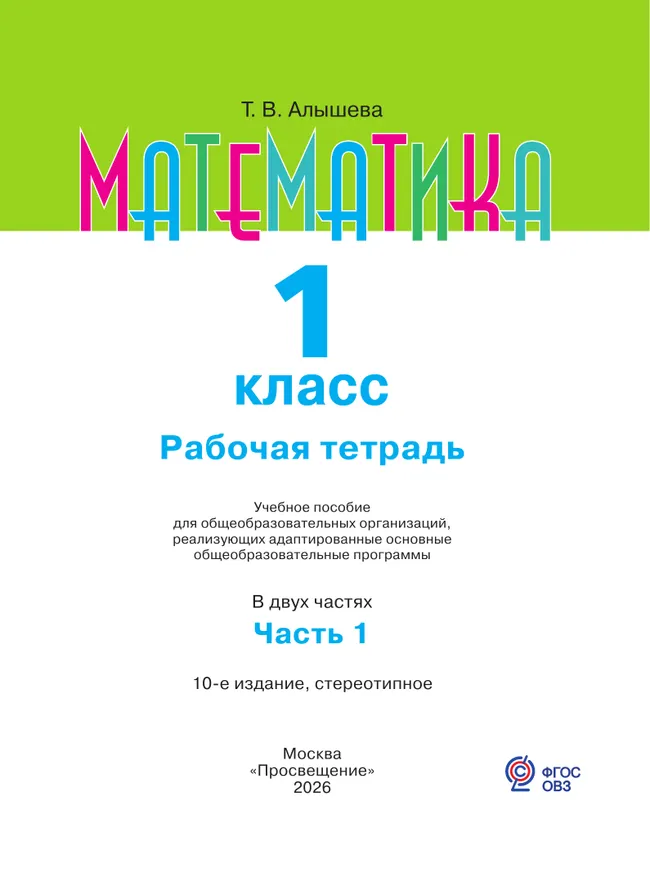 Т. В. Алышева

МАТЕМАТИКА

1

класс

Рабочая тетрадь

Учебное пособие
для общеобразовательных организаций,
реализующих адаптированные основные
общеобразовательные программы

В двух частях

Часть 1

10-е издание, стереотипное

Москва
«Просвещение»
2026

ФГОС
ОВЗ